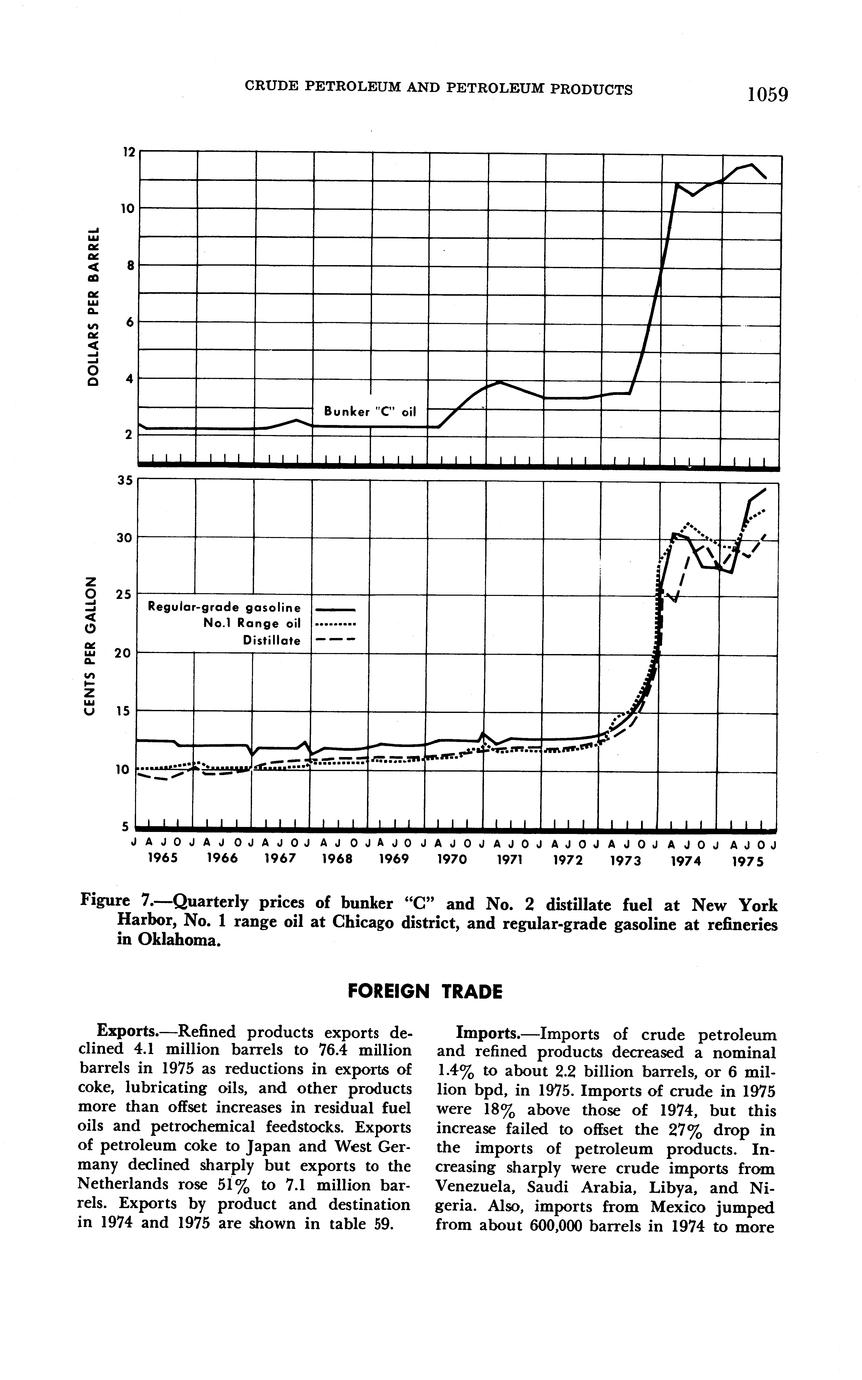 CRUDE PETROLEUM AND PETROLEUM PRODUCTS 1059

DOLLARS PER BARREL

12
10
8
6
4
2

Bunker "C" oil

CENTS PER GALLON

35
30
25
20
15
10
5

Regular-grade gasoline
No.1 Range oil
Distillate

J A J O J A J O J A J O J A J O J A J O J A J O J A J O J A J O J A J O J A J O J A J O J
1965 1966 1967 1968 1969 1970 1971 1972 1973 1974 1975

Figure 7.—Quarterly prices of bunker "C" and No. 2 distillate fuel at New York Harbor, No. 1 range oil at Chicago district, and regular-grade gasoline at refineries in Oklahoma.

FOREIGN TRADE

Exports.—Refined products exports declined 4.1 million barrels to 76.4 million barrels in 1975 as reductions in exports of coke, lubricating oils, and other products more than offset increases in residual fuel oils and petrochemical feedstocks. Exports of petroleum coke to Japan and West Germany declined sharply but exports to the Netherlands rose 51% to 7.1 million barrels. Exports by product and destination in 1974 and 1975 are shown in table 59.

Imports.—Imports of crude petroleum and refined products decreased a nominal 1.4% to about 2.2 billion barrels, or 6 million bpd, in 1975. Imports of crude in 1975 were 18% above those of 1974, but this increase failed to offset the 27% drop in the imports of petroleum products. Increasing sharply were crude imports from Venezuela, Saudi Arabia, Libya, and Nigeria. Also, imports from Mexico jumped from about 600,000 barrels in 1974 to more